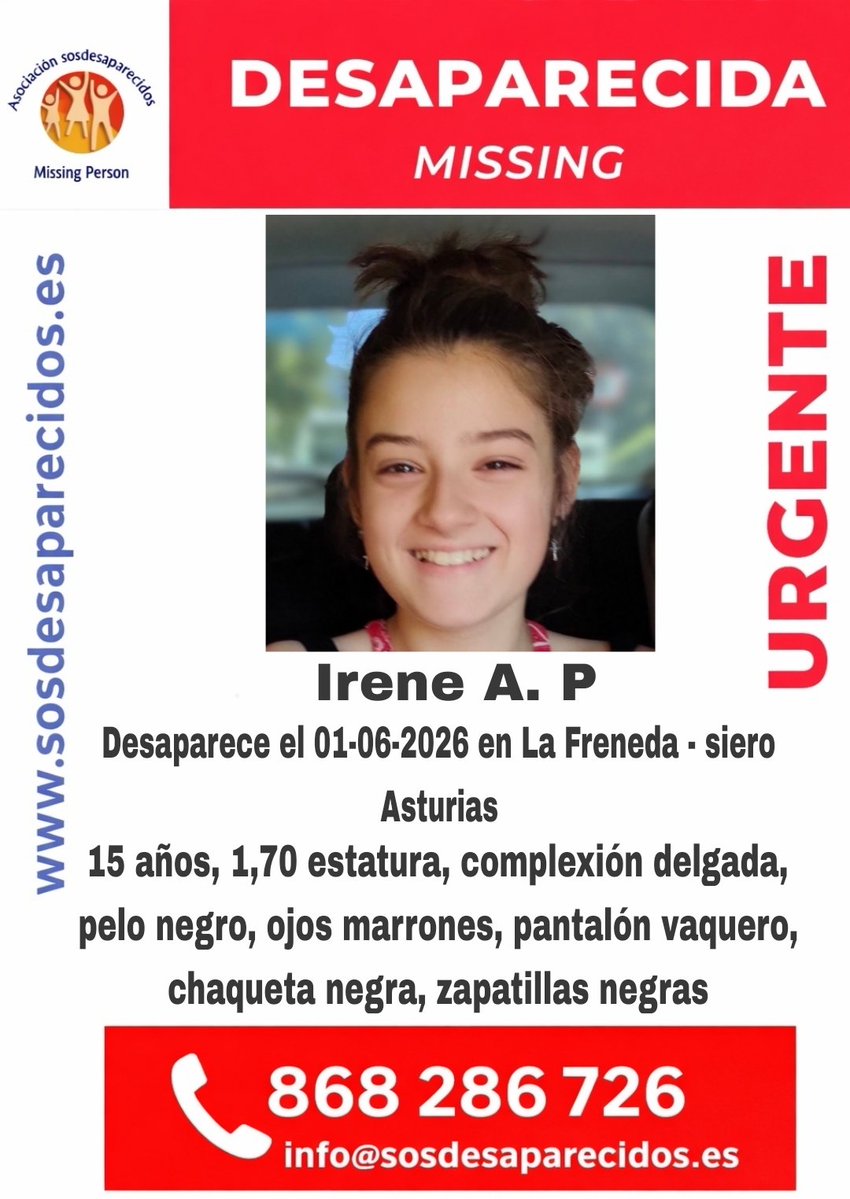 Asociación sosdesaparecidos
Missing Person

DESAPARECIDA
MISSING

www.sosdesaparecidos.es

URGENTE

Irene A. P

Desaparece el 01-06-2026 en La Freneda - siero Asturias

15 años, 1,70 estatura, complexión delgada, pelo negro, ojos marrones, pantalón vaquero, chaqueta negra, zapatillas negras

868 286 726
info@sosdesaparecidos.es